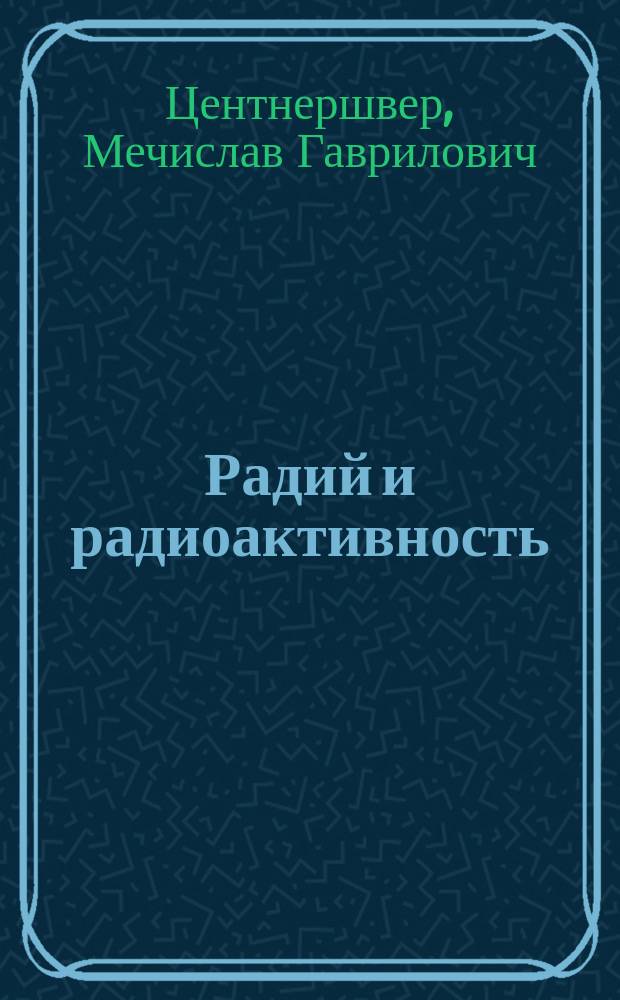 Центнершвер,
Мечислав Гаврилович

Радий и радиоактивность